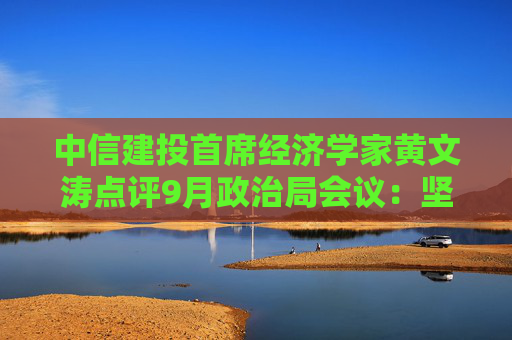 中信建投首席经济学家黄文涛点评9月政治局会议：坚